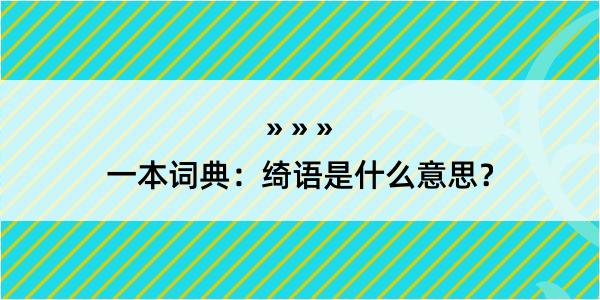 » » »
一本词典：绮语是什么意思？